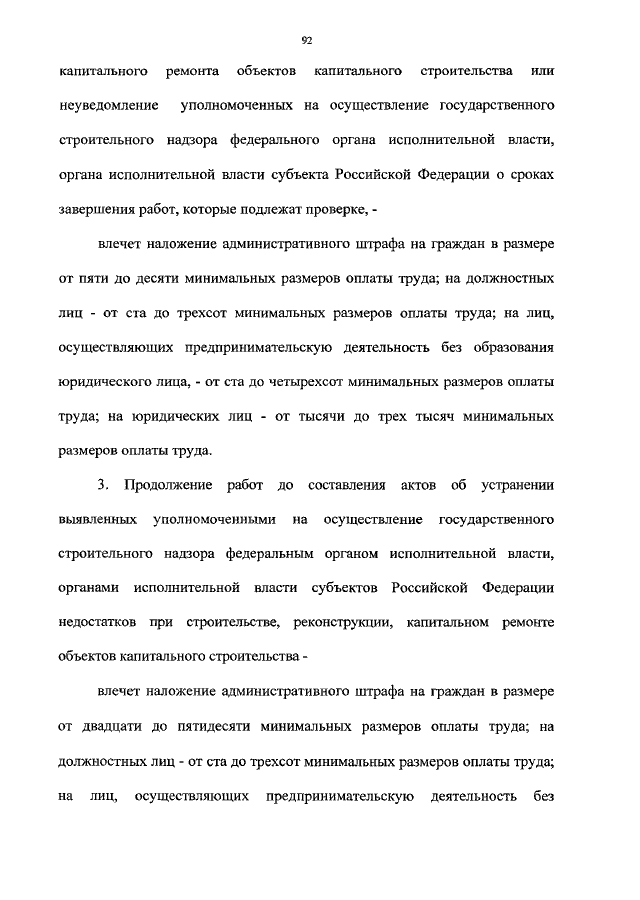 92

капитального ремонта объектов капитального строительства или неуведомление уполномоченных на осуществление государственного строительного надзора федерального органа исполнительной власти, органа исполнительной власти субъекта Российской Федерации о сроках завершения работ, которые подлежат проверке, -

влечет наложение административного штрафа на граждан в размере от пяти до десяти минимальных размеров оплаты труда; на должностных лиц - от ста до трехсот минимальных размеров оплаты труда; на лиц, осуществляющих предпринимательскую деятельность без образования юридического лица, - от ста до четырехсот минимальных размеров оплаты труда; на юридических лиц - от тысячи до трех тысяч минимальных размеров оплаты труда.

3. Продолжение работ до составления актов об устранении выявленных уполномоченными на осуществление государственного строительного надзора федеральным органом исполнительной власти, органами исполнительной власти субъектов Российской Федерации недостатков при строительстве, реконструкции, капитальном ремонте объектов капитального строительства -

влечет наложение административного штрафа на граждан в размере от двадцати до пятидесяти минимальных размеров оплаты труда; на должностных лиц - от ста до трехсот минимальных размеров оплаты труда; на лиц, осуществляющих предпринимательскую деятельность без